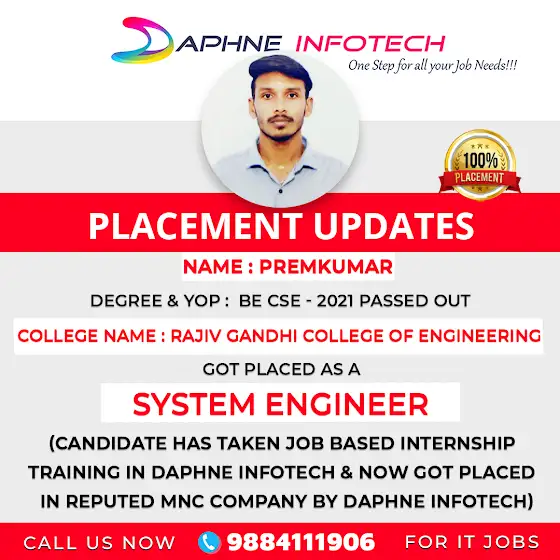 DAPHNE INFOTECH
One Step for all your Job Needs!!!

100%
PLACEMENT

PLACEMENT UPDATES

NAME : PREMKUMAR

DEGREE & YOP : BE CSE - 2021 PASSED OUT

COLLEGE NAME : RAJIV GANDHI COLLEGE OF ENGINEERING

GOT PLACED AS A

SYSTEM ENGINEER

(CANDIDATE HAS TAKEN JOB BASED INTERNSHIP TRAINING IN DAPHNE INFOTECH & NOW GOT PLACED IN REPUTED MNC COMPANY BY DAPHNE INFOTECH)

CALL US NOW 9884111906 FOR IT JOBS